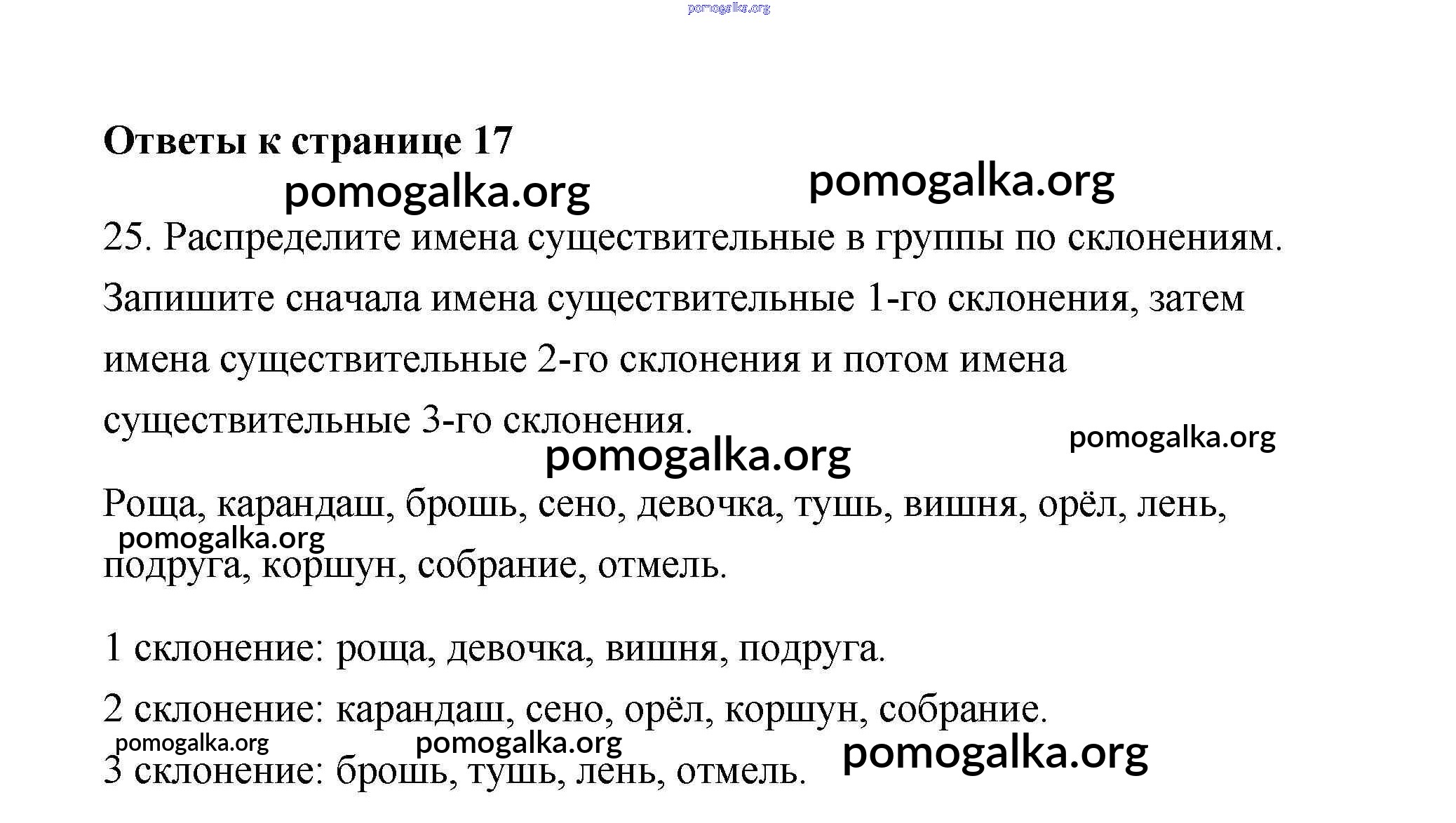 pomogalka.org

Ответы к странице 17

pomogalka.org pomogalka.org

25. Распределите имена существительные в группы по склонениям. Запишите сначала имена существительные 1-го склонения, затем имена существительные 2-го склонения и потом имена существительные 3-го склонения.

pomogalka.org pomogalka.org

Роща, карандаш, брошь, сено, девочка, тушь, вишня, орёл, лень, подруга, коршун, собрание, отмель.

pomogalka.org

1 склонение: роща, девочка, вишня, подруга.

2 склонение: карандаш, сено, орёл, коршун, собрание.

pomogalka.org pomogalka.org pomogalka.org

3 склонение: брошь, тушь, лень, отмель.